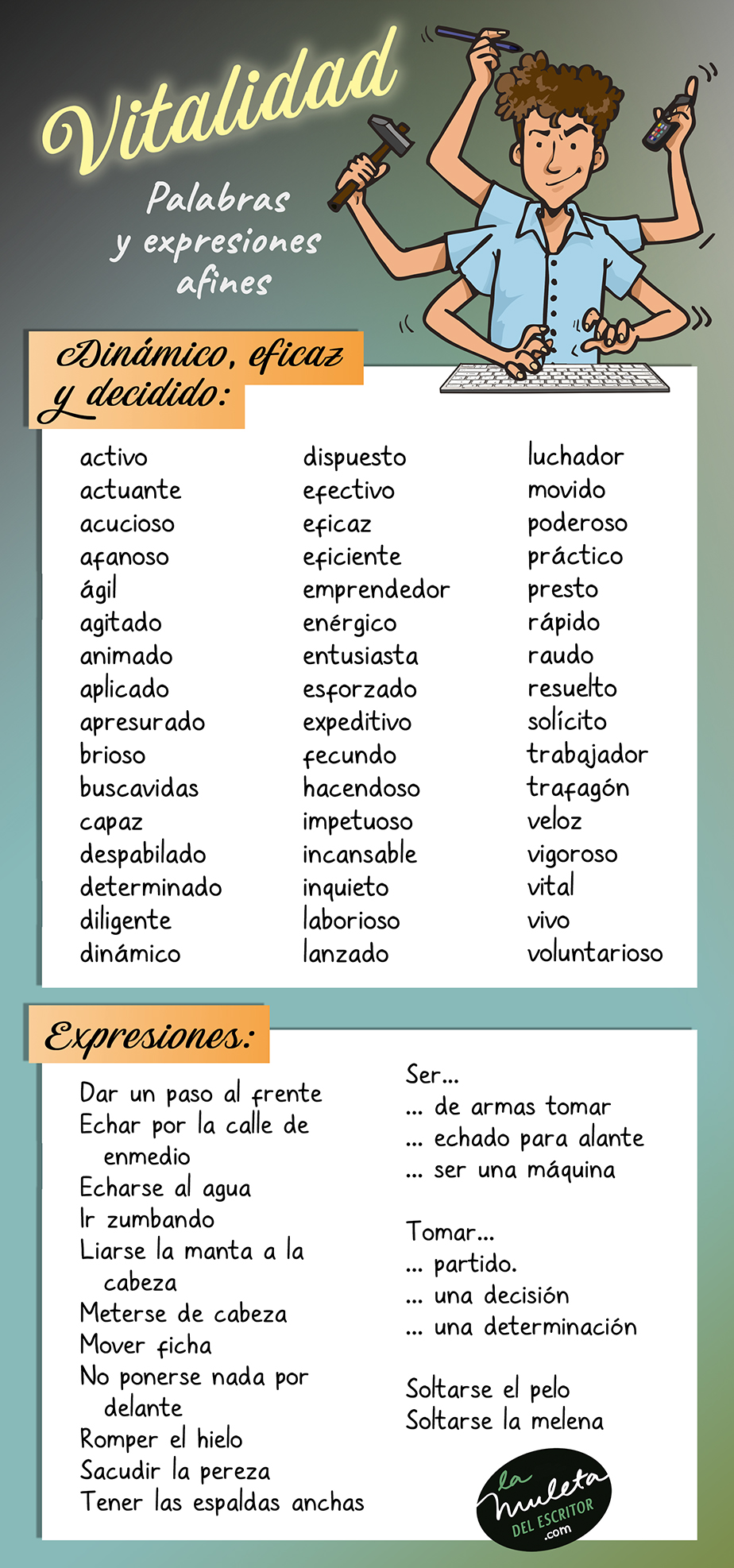 Vitalidad

Palabras y expresiones afines

Dinámico, eficaz y decidido:

activo
actuante
acucioso
afanoso
ágil
agitado
animado
aplicado
apresurado
brioso
buscavidas
capaz
despabilado
determinado
diligente
dinámico

dispuesto
efectivo
eficaz
eficiente
emprendedor
enérgico
entusiasta
esforzado
expeditivo
fecundo
hacendoso
impetuoso
incansable
inquieto
laborioso
lanzado

luchador
movido
poderoso
práctico
presto
rápido
raudo
resuelto
solícito
trabajador
trafagón
veloz
vigoroso
vital
vivo
voluntarioso

Expresiones:

Dar un paso al frente
Echar por la calle de enmedio
Echarse al agua
Ir zumbando
Liarse la manta a la cabeza
Meterse de cabeza
Mover ficha
No ponerse nada por delante
Romper el hielo
Sacudir la pereza
Tener las espaldas anchas

Ser...
... de armas tomar
... echado para alante
... ser una máquina

Tomar...
... partido.
... una decisión
... una determinación

Soltarse el pelo
Soltarse la melena

la muleta DEL ESCRITOR .com